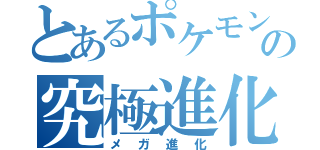 とあるポケモンの
究極進化
メガ進化